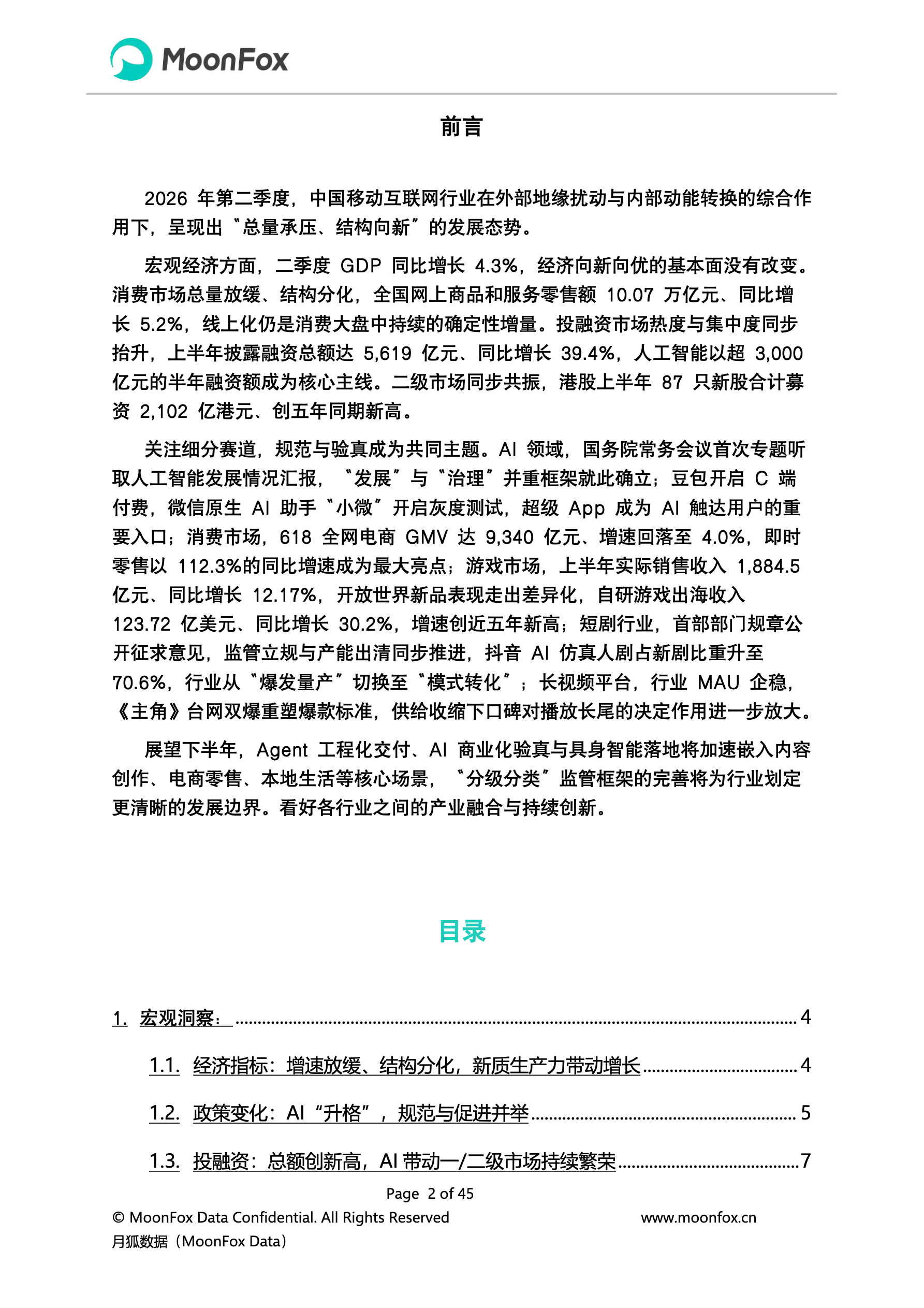 MoonFox

前言

2026年第二季度，中国移动互联网行业在外部地缘扰动与内部动能转换的综合作用下，呈现出“总量承压、结构向新”的发展态势。

宏观经济方面，二季度GDP同比增长4.3%，经济向新向优的基本面没有改变。消费市场总量放缓、结构分化，全国网上商品和服务零售额10.07万亿元、同比增长5.2%，线上化仍是消费大盘中持续的确定性增量。投融资市场热度与集中度同步抬升，上半年披露融资总额达5,619亿元、同比增长39.4%，人工智能以超3,000亿元的半年融资额成为核心主线。二级市场同步共振，港股上半年87只新股合计募资2,102亿港元、创五年同期新高。

关注细分赛道，规范与验真成为共同主题。AI领域，国务院常务会议首次专题听取人工智能发展情况汇报，“发展”与“治理”并重框架就此确立；豆包开启C端付费，微信原生AI助手“小微”开启灰度测试，超级App成为AI触达用户的重要入口；消费市场，618全网电商GMV达9,340亿元、增速回落至4.0%，即时零售以112.3%的同比增速成为最大亮点；游戏市场，上半年实际销售收入1,884.5亿元、同比增长12.17%，开放世界新品表现走出差异化，自研游戏出海收入123.72亿美元、同比增长30.2%，增速创近五年新高；短剧行业，首部部门规章公开征求意见，监管立规与产能出清同步推进，抖音AI仿真人剧占新剧比重升至70.6%，行业从“爆发量产”切换至“模式转化”；长视频平台，行业MAU企稳，《主角》台网双爆重塑爆款标准，供给收缩下口碑对播放长尾的决定作用进一步放大。

展望下半年，Agent工程化交付、AI商业化验真与具身智能落地将加速嵌入内容创作、电商零售、本地生活等核心场景，“分级分类”监管框架的完善将为行业划定更清晰的发展边界。看好各行业之间的产业融合与持续创新。

目录

1. 宏观洞察： 4

1.1. 经济指标：增速放缓、结构分化，新质生产力带动增长 4

1.2. 政策变化：AI“升格”，规范与促进并举 5

1.3. 投融资：总额创新高，AI带动一/二级市场持续繁荣 7

Page 2 of 45

© MoonFox Data Confidential. All Rights Reserved www.moonfox.cn
月狐数据（MoonFox Data）